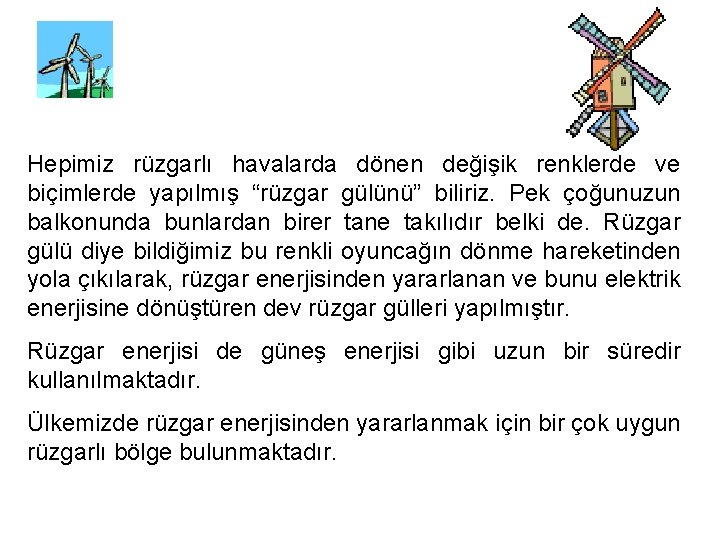 Hepimiz rüzgarlı havalarda dönen değişik renklerde ve biçimlerde yapılmış “rüzgar gülünü” biliriz. Pek çoğunuzun balkonunda bunlardan birer tane takılıdır belki de. Rüzgar gülü diye bildiğimiz bu renkli oyuncağın dönme hareketinden yola çıkılarak, rüzgar enerjisinden yararlanan ve bunu elektrik enerjisine dönüştüren dev rüzgar gülleri yapılmıştır.

Rüzgar enerjisi de güneş enerjisi gibi uzun bir süredir kullanılmaktadır.

Ülkemizde rüzgar enerjisinden yararlanmak için bir çok uygun rüzgarlı bölge bulunmaktadır.